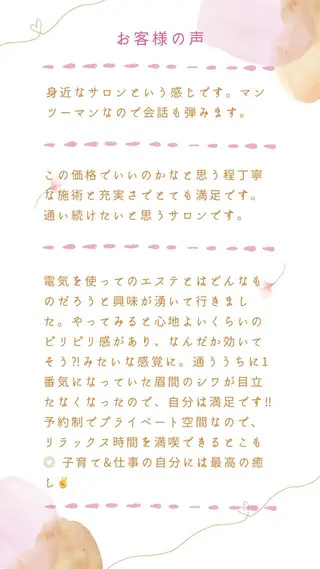 お客様の声

身近なサロンという感じです。マンツーマンなので会話も弾みます。

この価格でいいのかなと思う程丁寧な施術と充実さでとても満足です。通い続けたいと思うサロンです。

電気を使ってのエステとはどんなものだろうと興味が湧いて行きました。やってみると心地よいくらいのピリピリ感があり、なんだか効いてそう?!みたいな感覚に。通ううちに1番気になっていた眉間のシワが目立たなくなったので、自分は満足です!!予約制でプライベート空間なので、リラックス時間を満喫できるとこも◎ 子育て&仕事の自分には最高の癒し✌